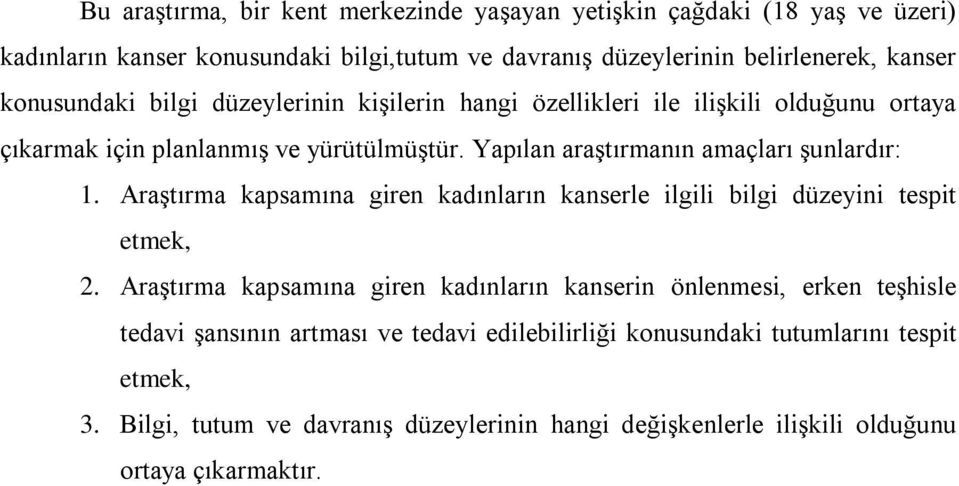 Bu araştırma, bir kent merkezinde yaşayan yetişkin çağdaki (18 yaş ve üzeri) kadınların kanser konusundaki bilgi,tutum ve davranış düzeylerinin belirlenerek, kanser konusundaki bilgi düzeylerinin kişilerin hangi özellikleri ile ilişkili olduğunu ortaya çıkarmak için planlanmış ve yürütülmüştür. Yapılan araştırmanın amaçları şunlardır:

1. Araştırma kapsamına giren kadınların kanserle ilgili bilgi düzeyini tespit etmek,

2. Araştırma kapsamına giren kadınların kanserin önlenmesi, erken teşhisle tedavi şansının artması ve tedavi edilebilirliği konusundaki tutumlarını tespit etmek,

3. Bilgi, tutum ve davranış düzeylerinin hangi değişkenlerle ilişkili olduğunu ortaya çıkarmaktır.